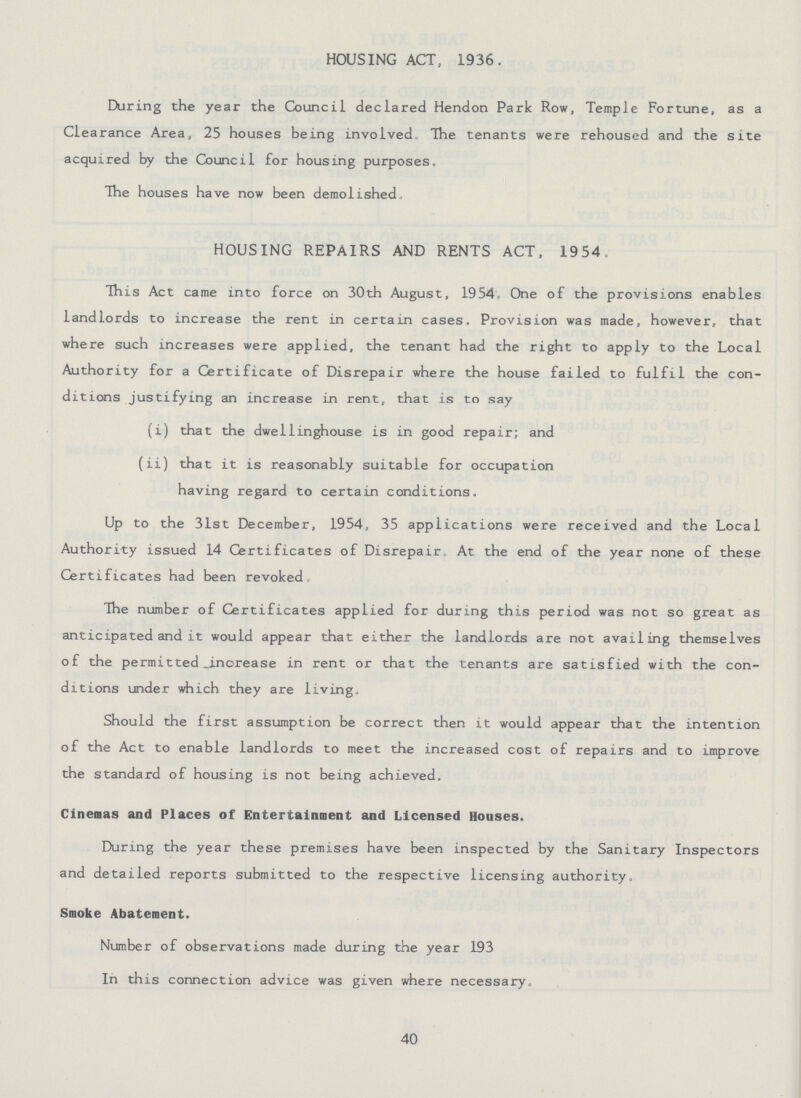 HOUSING ACT, 1936.

During the year the Council declared Hendon Park Row, Temple Fortune, as a Clearance Area, 25 houses being involved. The tenants were rehoused and the site acquired by the Council for housing purposes.

The houses have now been demolished.

HOUSING REPAIRS AND RENTS ACT, 1954.

This Act came into force on 30th August, 1954. One of the provisions enables landlords to increase the rent in certain cases. Provision was made, however, that where such increases were applied, the tenant had the right to apply to the Local Authority for a Certificate of Disrepair where the house failed to fulfil the conditions justifying an increase in rent, that is to say

(i) that the dwellinghouse is in good repair; and

(ii) that it is reasonably suitable for occupation having regard to certain conditions.

Up to the 31st December, 1954, 35 applications were received and the Local Authority issued 14 Certificates of Disrepair. At the end of the year none of these Certificates had been revoked.

The number of Certificates applied for during this period was not so great as anticipated and it would appear that either the landlords are not availing themselves of the permitted increase in rent or that the tenants are satisfied with the conditions under which they are living.

Should the first assumption be correct then it would appear that the intention of the Act to enable landlords to meet the increased cost of repairs and to improve the standard of housing is not being achieved.

Cinemas and Places of Entertainment and Licensed Houses.

During the year these premises have been inspected by the Sanitary Inspectors and detailed reports submitted to the respective licensing authority.

Smoke Abatement.

Number of observations made during the year 193

In this connection advice was given where necessary.

40